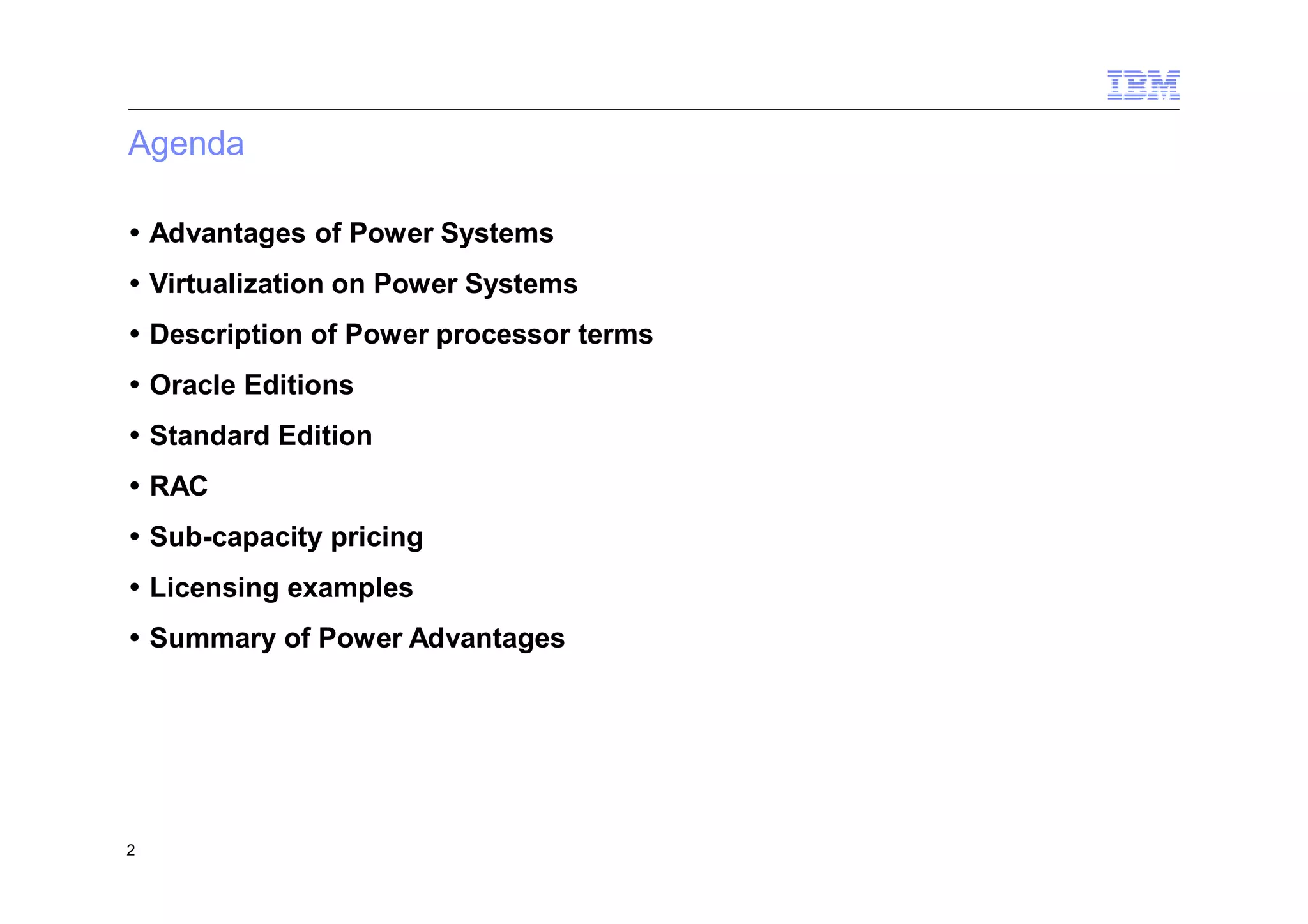 IBM

Agenda

• Advantages of Power Systems
• Virtualization on Power Systems
• Description of Power processor terms
• Oracle Editions
• Standard Edition
• RAC
• Sub-capacity pricing
• Licensing examples
• Summary of Power Advantages

2